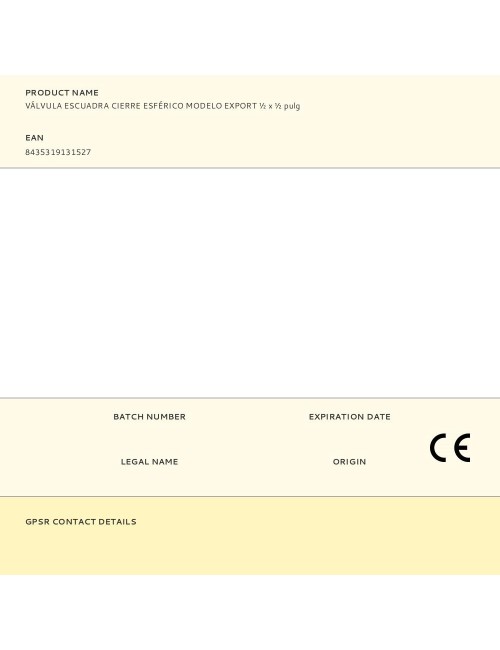 PRODUCT NAME
VÁLVULA ESCUADRA CIERRE ESFÉRICO MODELO EXPORT ½ x ½ pulg

EAN
8435319131527

BATCH NUMBER

EXPIRATION DATE

LEGAL NAME

ORIGIN

CE

GPSR CONTACT DETAILS